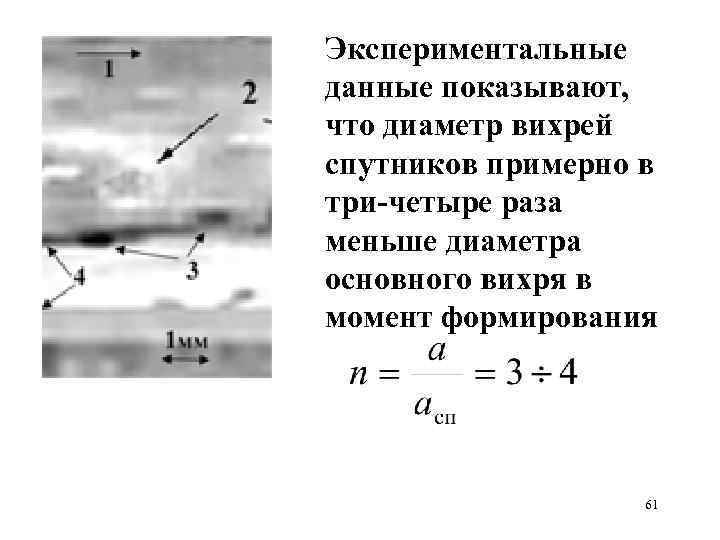 1

2

3

4

1мм

Экспериментальные данные показывают, что диаметр вихрей спутников примерно в три-четыре раза меньше диаметра основного вихря в момент формирования

$n = \frac{a}{a_{сп}} = 3 \div 4$

61